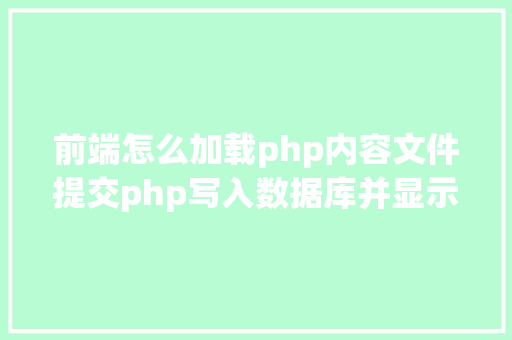 前端怎么加载php内容文件提交php写入数据库并显示